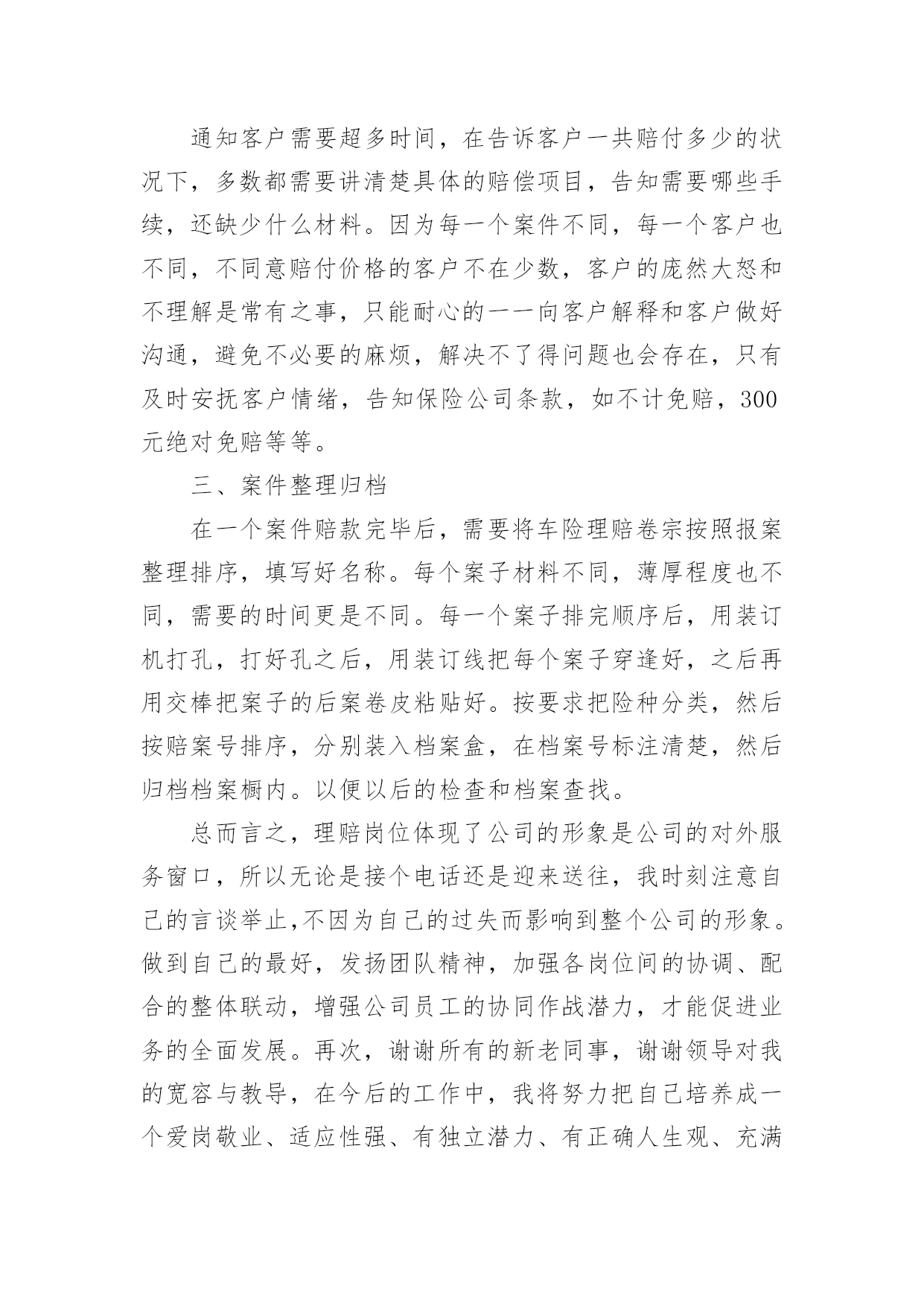 通知客户需要超多时间，在告诉客户一共赔付多少的状况下，多数都需要讲清楚具体的赔偿项目，告知需要哪些手续，还缺少什么材料。因为每一个案件不同，每一个客户也不同，不同意赔付价格的客户不在少数，客户的庞然大怒和不理解是常有之事，只能耐心的一一向客户解释和客户做好沟通，避免不必要的麻烦，解决不了得问题也会存在，只有及时安抚客户情绪，告知保险公司条款，如不计免赔，300元绝对免赔等等。

三、案件整理归档

在一个案件赔款完毕后，需要将车险理赔卷宗按照报案整理排序，填写好名称。每个案子材料不同，薄厚程度也不同，需要的时间更是不同。每一个案子排完顺序后，用装订机打孔，打好孔之后，用装订线把每个案子穿逢好，之后再用交棒把案子的后案卷皮粘贴好。按要求把险种分类，然后按赔案号排序，分别装入档案盒，在档案号标注清楚，然后归档档案橱内。以便以后的检查和档案查找。

总而言之，理赔岗位体现了公司的形象是公司的对外服务窗口，所以无论是接个电话还是迎来送往，我时刻注意自己的言谈举止,不因为自己的过失而影响到整个公司的形象。做到自己的最好，发扬团队精神，加强各岗位间的协调、配合的整体联动，增强公司员工的协同作战潜力，才能促进业务的全面发展。再次，谢谢所有的新老同事，谢谢领导对我的宽容与教导，在今后的工作中，我将努力把自己培养成一个爱岗敬业、适应性强、有独立潜力、有正确人生观、充满